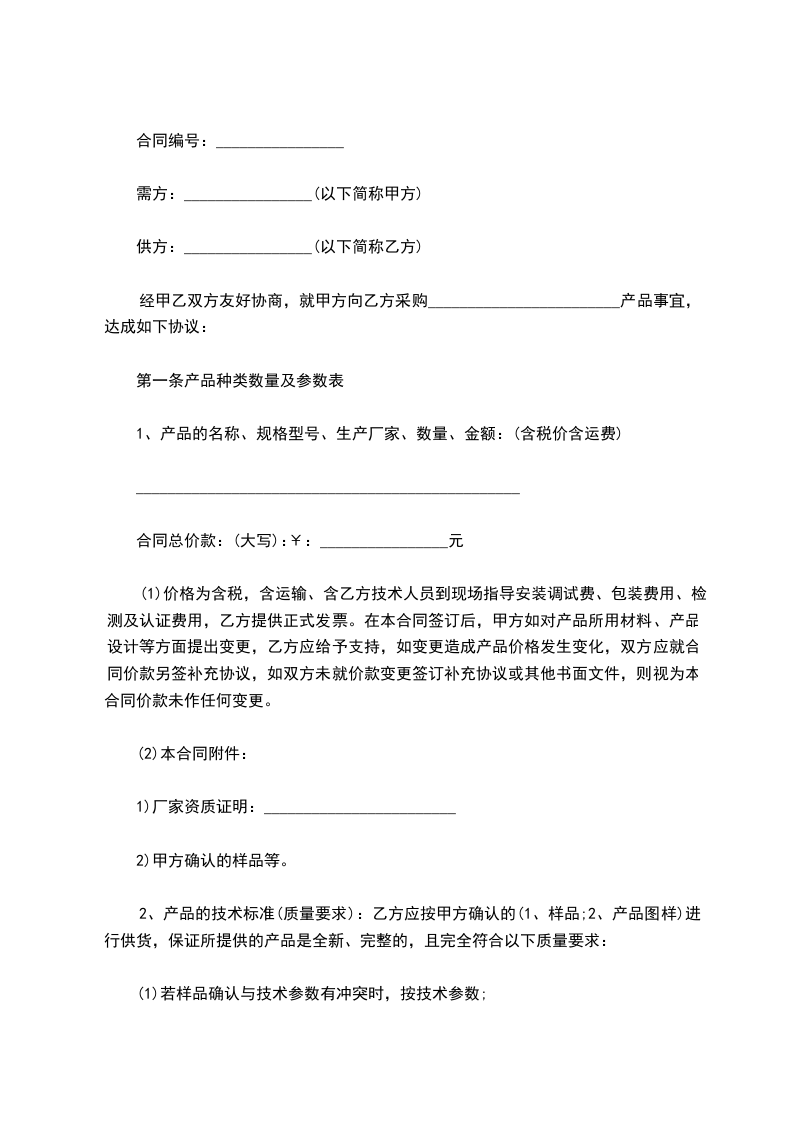 合同编号：________________

需方：________________(以下简称甲方)

供方：________________(以下简称乙方)

经甲乙双方友好协商，就甲方向乙方采购________________________产品事宜，达成如下协议：

第一条产品种类数量及参数表

1、产品的名称、规格型号、生产厂家、数量、金额：(含税价含运费)

________________________________________________

合同总价款：(大写)：¥：________________元

(1)价格为含税，含运输、含乙方技术人员到现场指导安装调试费、包装费用、检测及认证费用，乙方提供正式发票。在本合同签订后，甲方如对产品所用材料、产品设计等方面提出变更，乙方应给予支持，如变更造成产品价格发生变化，双方应就合同价款另签补充协议，如双方未就价款变更签订补充协议或其他书面文件，则视为本合同价款未作任何变更。

(2)本合同附件：

1)厂家资质证明：________________________

2)甲方确认的样品等。

2、产品的技术标准(质量要求)：乙方应按甲方确认的(1、样品;2、产品图样)进行供货，保证所提供的产品是全新、完整的，且完全符合以下质量要求：

(1)若样品确认与技术参数有冲突时，按技术参数;